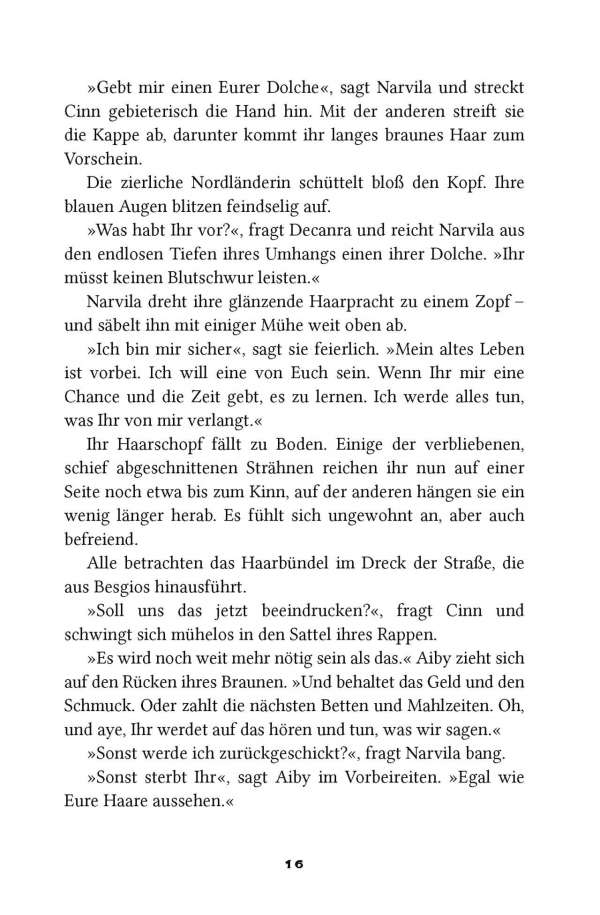 »Gebt mir einen Eurer Dolche«, sagt Narvila und streckt Cinn gebieterisch die Hand hin. Mit der anderen streift sie die Kappe ab, darunter kommt ihr langes braunes Haar zum Vorschein.

Die zierliche Nordländerin schüttelt bloß den Kopf. Ihre blauen Augen blitzen feindselig auf.

»Was habt Ihr vor?«, fragt Decanra und reicht Narvila aus den endlosen Tiefen ihres Umhangs einen ihrer Dolche. »Ihr müsst keinen Blutschwur leisten.«

Narvila dreht ihre glänzende Haarpracht zu einem Zopf – und säbelt ihn mit einiger Mühe weit oben ab.

»Ich bin mir sicher«, sagt sie feierlich. »Mein altes Leben ist vorbei. Ich will eine von Euch sein. Wenn Ihr mir eine Chance und die Zeit gebt, es zu lernen. Ich werde alles tun, was Ihr von mir verlangt.«

Ihr Haarschopf fällt zu Boden. Einige der verbliebenen, schief abgeschnittenen Strähnen reichen ihr nun auf einer Seite noch etwa bis zum Kinn, auf der anderen hängen sie ein wenig länger herab. Es fühlt sich ungewohnt an, aber auch befreiend.

Alle betrachten das Haarbündel im Dreck der Straße, die aus Besgios hinausführt.

»Soll uns das jetzt beeindrucken?«, fragt Cinn und schwingt sich mühelos in den Sattel ihres Rappen.

»Es wird noch weit mehr nötig sein als das.« Aiby zieht sich auf den Rücken ihres Braunen. »Und behaltet das Geld und den Schmuck. Oder zahlt die nächsten Betten und Mahlzeiten. Oh, und aye, Ihr werdet auf das hören und tun, was wir sagen.«

»Sonst werde ich zurückgeschickt?«, fragt Narvila bang.

»Sonst sterbt Ihr«, sagt Aiby im Vorbeireiten. »Egal wie Eure Haare aussehen.«

16